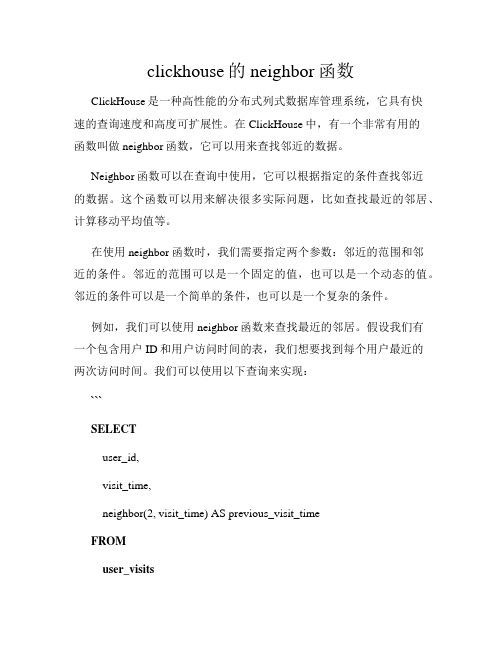 clickhouse 的 neighbor 函数

ClickHouse 是一种高性能的分布式列式数据库管理系统，它具有快速的查询速度和高度可扩展性。在 ClickHouse 中，有一个非常有用的函数叫做 neighbor 函数，它可以用来查找邻近的数据。

Neighbor 函数可以在查询中使用，它可以根据指定的条件查找邻近的数据。这个函数可以用来解决很多实际问题，比如查找最近的邻居、计算移动平均值等。

在使用 neighbor 函数时，我们需要指定两个参数：邻近的范围和邻近的条件。邻近的范围可以是一个固定的值，也可以是一个动态的值。邻近的条件可以是一个简单的条件，也可以是一个复杂的条件。

例如，我们可以使用 neighbor 函数来查找最近的邻居。假设我们有一个包含用户 ID 和用户访问时间的表，我们想要找到每个用户最近的两次访问时间。我们可以使用以下查询来实现：

```

SELECT

user_id,

visit_time,

neighbor(2, visit_time) AS previous_visit_time

FROM

user_visits